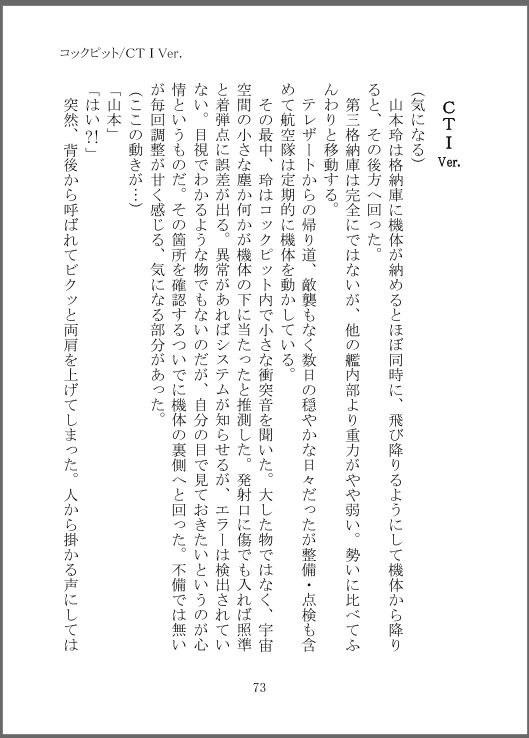 コックピット/CT I Ver.

CT I Ver.

（気になる）

山本玲は格納庫に機体が納めるとほぼ同時に、飛び降りるようにして機体から降りると、その後方へ回った。

第三格納庫は完全にではないが、他の艦内部より重力がやや弱い。勢いに比べてふんわりと移動する。

テレザートからの帰り道、敵襲もなく数日の穏やかな日々だったが整備・点検も含めて航空隊は定期的に機体を動かしている。

その最中、玲はコックピット内で小さな衝突音を聞いた。大した物ではなく、宇宙空間の小さな塵か何かが機体の下に当たったと推測した。発射口に傷でも入れば照準と着弾点に誤差が出る。異常があればシステムが知らせるが、エラーは検出されていない。目視でわかるような物でもないのだが、自分の目で見ておきたいというのが心情というものだ。その箇所を確認するついでに機体の裏側へと回った。不備では無いが毎回調整が甘く感じる、気になる部分があった。

（ここの動きが…）

「山本」

「はい?!」

突然、背後から呼ばれてビクッと両肩を上げてしまった。人から掛かる声にしては

73